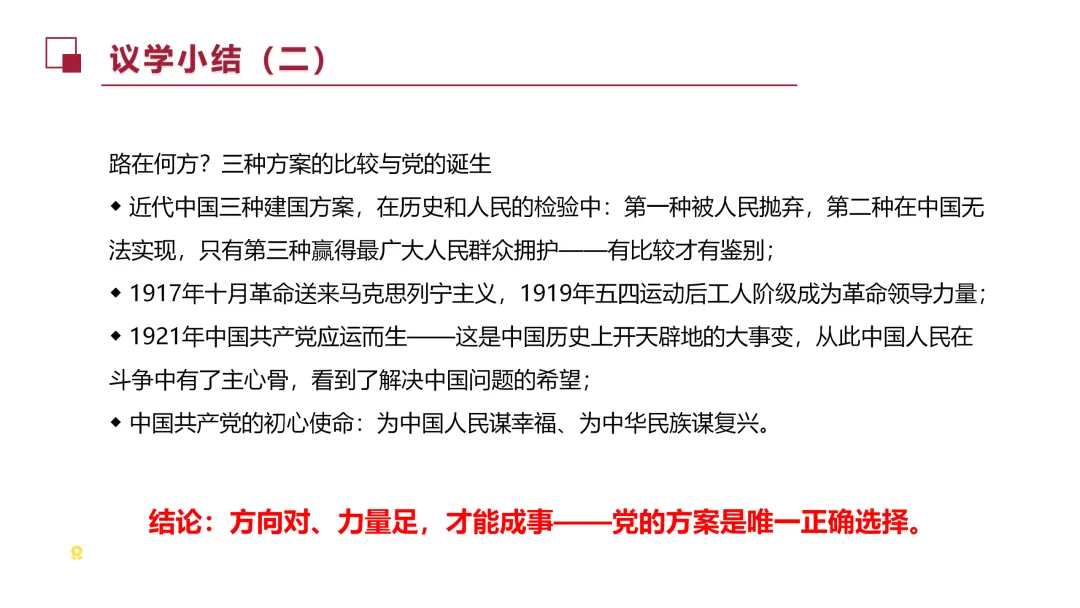 议学小结（二）

路在何方？三种方案的比较与党的诞生

◆ 近代中国三种建国方案，在历史和人民的检验中：第一种被人民抛弃，第二种在中国无法实现，只有第三种赢得最广大人民群众拥护——有比较才有鉴别；

◆ 1917年十月革命送来马克思列宁主义，1919年五四运动后工人阶级成为革命领导力量；

◆ 1921年中国共产党应运而生——这是中国历史上开天辟地的大事变，从此中国人民在斗争中有了主心骨，看到了解决中国问题的希望；

◆ 中国共产党的初心使命：为中国人民谋幸福、为中华民族谋复兴。

结论：方向对、力量足，才能成事——党的方案是唯一正确选择。